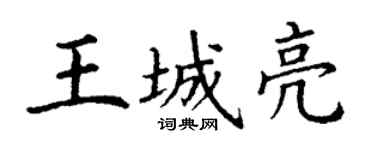 王城亮
词典网